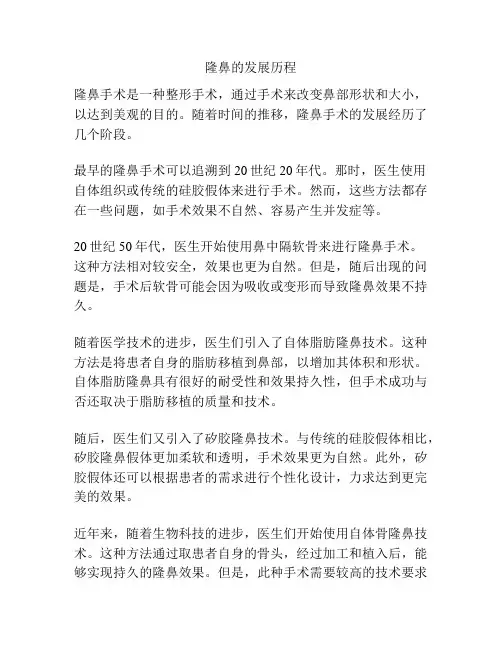 隆鼻的发展历程

隆鼻手术是一种整形手术，通过手术来改变鼻部形状和大小，以达到美观的目的。随着时间的推移，隆鼻手术的发展经历了几个阶段。

最早的隆鼻手术可以追溯到20世纪20年代。那时，医生使用自体组织或传统的硅胶假体来进行手术。然而，这些方法都存在一些问题，如手术效果不自然、容易产生并发症等。

20世纪50年代，医生开始使用鼻中隔软骨来进行隆鼻手术。这种方法相对较安全，效果也更为自然。但是，随后出现的问题是，手术后软骨可能会因为吸收或变形而导致隆鼻效果不持久。

随着医学技术的进步，医生们引入了自体脂肪隆鼻技术。这种方法是将患者自身的脂肪移植到鼻部，以增加其体积和形状。自体脂肪隆鼻具有很好的耐受性和效果持久性，但手术成功与否还取决于脂肪移植的质量和技术。

随后，医生们又引入了矽胶隆鼻技术。与传统的硅胶假体相比，矽胶隆鼻假体更加柔软和透明，手术效果更为自然。此外，矽胶假体还可以根据患者的需求进行个性化设计，力求达到更完美的效果。

近年来，随着生物科技的进步，医生们开始使用自体骨隆鼻技术。这种方法通过取患者自身的骨头，经过加工和植入后，能够实现持久的隆鼻效果。但是，此种手术需要较高的技术要求